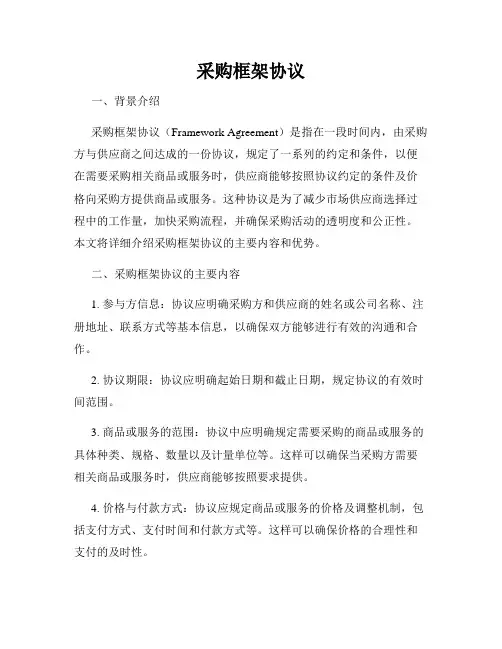 采购框架协议

一、背景介绍

采购框架协议（Framework Agreement）是指在一段时间内，由采购方与供应商之间达成的一份协议，规定了一系列的约定和条件，以便在需要采购相关商品或服务时，供应商能够按照协议约定的条件及价格向采购方提供商品或服务。这种协议是为了减少市场供应商选择过程中的工作量，加快采购流程，并确保采购活动的透明度和公正性。本文将详细介绍采购框架协议的主要内容和优势。

二、采购框架协议的主要内容

1. 参与方信息：协议应明确采购方和供应商的姓名或公司名称、注册地址、联系方式等基本信息，以确保双方能够进行有效的沟通和合作。

2. 协议期限：协议应明确起始日期和截止日期，规定协议的有效时间范围。

3. 商品或服务的范围：协议中应明确规定需要采购的商品或服务的具体种类、规格、数量以及计量单位等。这样可以确保当采购方需要相关商品或服务时，供应商能够按照要求提供。

4. 价格与付款方式：协议应规定商品或服务的价格及调整机制，包括支付方式、支付时间和付款方式等。这样可以确保价格的合理性和支付的及时性。